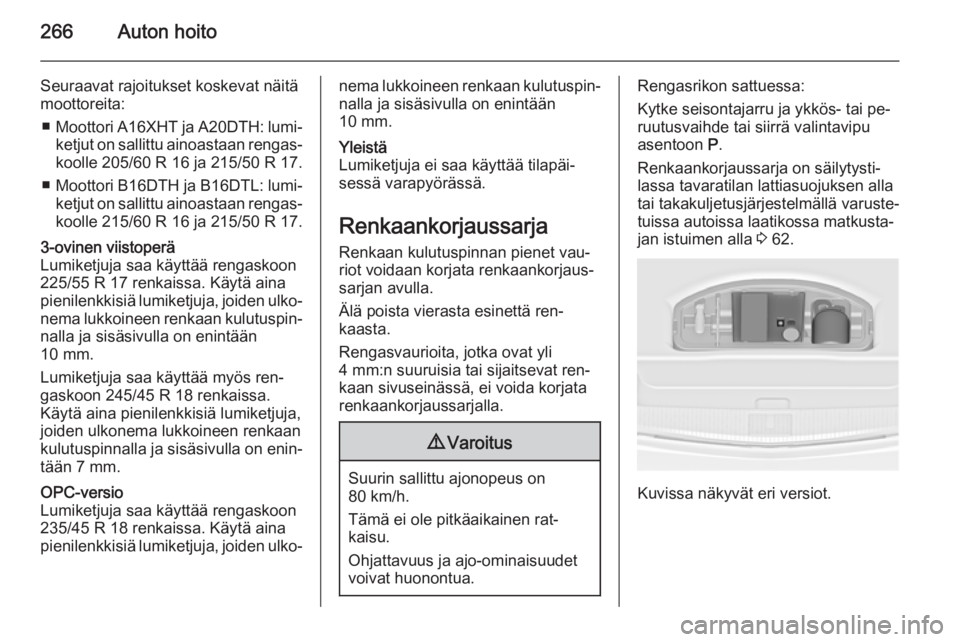 266 Auton hoito

Seuraavat rajoitukset koskevat näitä moottoreita:

■ Moottori A16XHT ja A20DTH: lumiketjut on sallittu ainoastaan rengaskoolle 205/60 R 16 ja 215/50 R 17.

■ Moottori B16DTH ja B16DTL: lumiketjut on sallittu ainoastaan rengaskoolle 215/60 R 16 ja 215/50 R 17.

3-ovinen viistoperä
Lumiketjuja saa käyttää rengaskoon 225/55 R 17 renkaissa. Käytä aina pienilenkkisiä lumiketjuja, joiden ulkonema lukkoineen renkaan kulutuspinnalla ja sisäsivulla on enintään 10 mm.

Lumiketjuja saa käyttää myös rengaskoon 245/45 R 18 renkaissa. Käytä aina pienilenkkisiä lumiketjuja, joiden ulkonema lukkoineen renkaan kulutuspinnalla ja sisäsivulla on enintään 7 mm.

OPC-versio
Lumiketjuja saa käyttää rengaskoon 235/45 R 18 renkaissa. Käytä aina pienilenkkisiä lumiketjuja, joiden ulkonema lukkoineen renkaan kulutuspinnalla ja sisäsivulla on enintään 10 mm.

Yleistä
Lumiketjuja ei saa käyttää tilapäisessä varapyörässä.

Renkaankorjaussarja
Renkaan kulutuspinnan pienet vauriot voidaan korjata renkaankorjaussarjan avulla.

Älä poista vierasta esinettä renkaasta.

Rengasvaurioita, jotka ovat yli 4 mm:n suuruisia tai sijaitsevat renkaan sivuseinässä, ei voida korjata renkaankorjaussarjalla.

⚠ Varoitus

Suurin sallittu ajonopeus on 80 km/h.

Tämä ei ole pitkäaikainen ratkaisu.

Ohjattavuus ja ajo-ominaisuudet voivat huonontua.

Rengasrikon sattuessa:

Kytke seisontajarru ja ykkös- tai peruutusvaihde tai siirrä valintavipu asentoon P.

Renkaankorjaussarja on säilytystilassa tavaratilan lattiasuojuksen alla tai takakuljetusjärjestelmällä varustetuissa autoissa laatikossa matkustajan istuimen alla ⇨ 62.

Kuvissa näkyvät eri versiot.

carmanualsonline.info